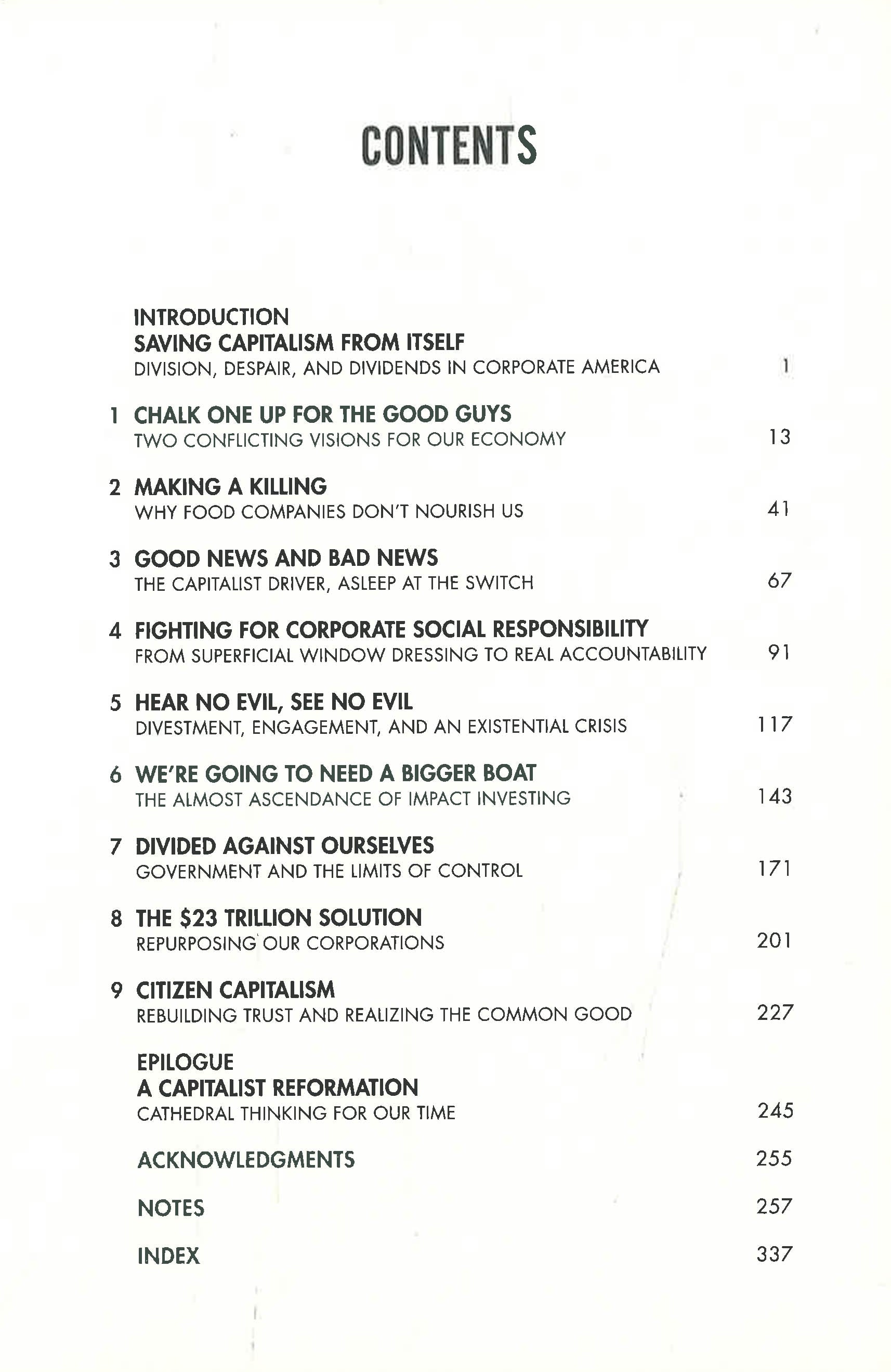 CONTENTS

INTRODUCTION
SAVING CAPITALISM FROM ITSELF
DIVISION, DESPAIR, AND DIVIDENDS IN CORPORATE AMERICA 1

1 CHALK ONE UP FOR THE GOOD GUYS
TWO CONFLICTING VISIONS FOR OUR ECONOMY 13

2 MAKING A KILLING
WHY FOOD COMPANIES DON'T NOURISH US 41

3 GOOD NEWS AND BAD NEWS
THE CAPITALIST DRIVER, ASLEEP AT THE SWITCH 67

4 FIGHTING FOR CORPORATE SOCIAL RESPONSIBILITY
FROM SUPERFICIAL WINDOW DRESSING TO REAL ACCOUNTABILITY 91

5 HEAR NO EVIL, SEE NO EVIL
DIVESTMENT, ENGAGEMENT, AND AN EXISTENTIAL CRISIS 117

6 WE'RE GOING TO NEED A BIGGER BOAT
THE ALMOST ASCENDANCE OF IMPACT INVESTING 143

7 DIVIDED AGAINST OURSELVES
GOVERNMENT AND THE LIMITS OF CONTROL 171

8 THE $23 TRILLION SOLUTION
REPURPOSING OUR CORPORATIONS 201

9 CITIZEN CAPITALISM
REBUILDING TRUST AND REALIZING THE COMMON GOOD 227

EPILOGUE
A CAPITALIST REFORMATION
CATHEDRAL THINKING FOR OUR TIME 245

ACKNOWLEDGMENTS 255

NOTES 257

INDEX 337